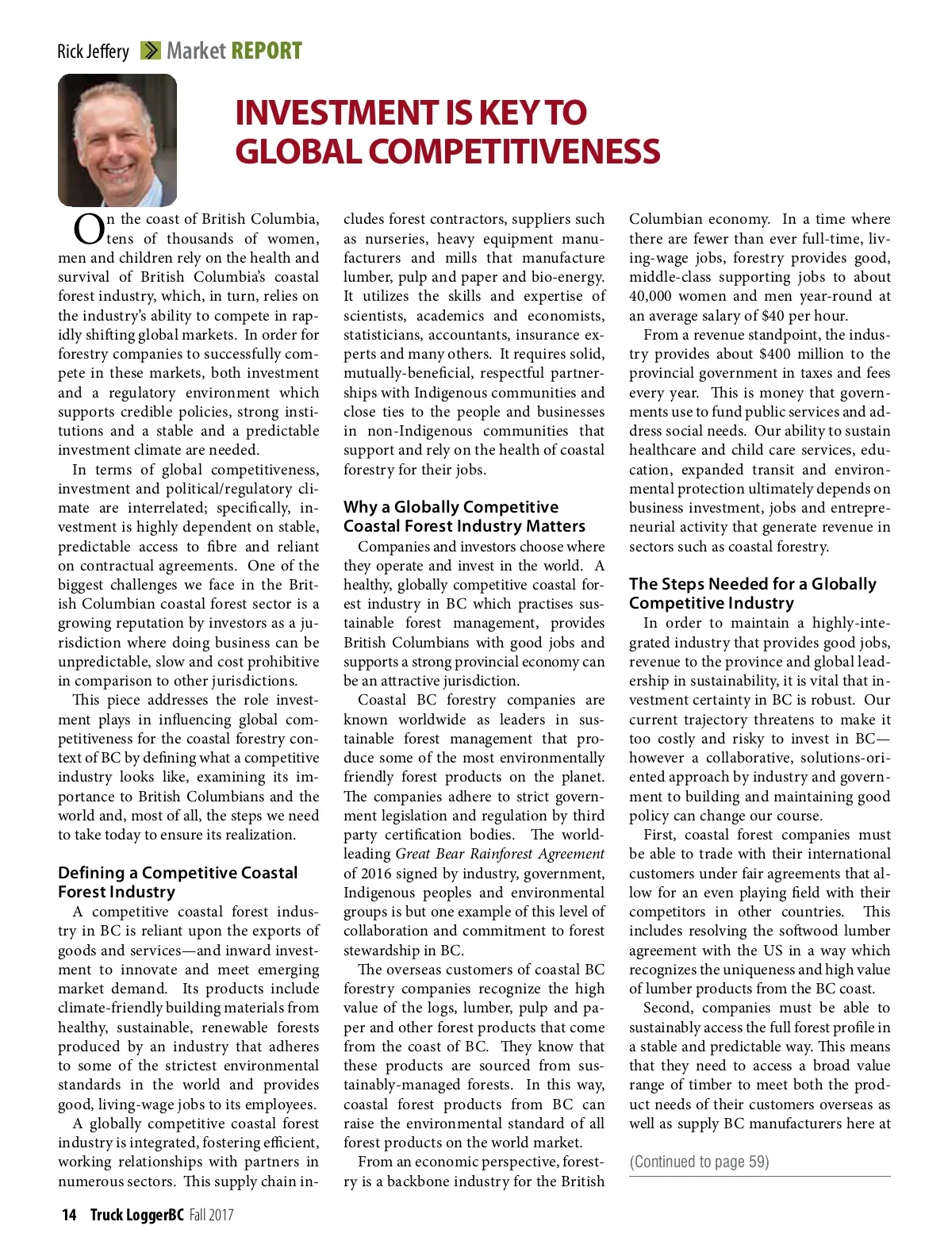 Rick Jeffery Market REPORT

INVESTMENT IS KEY TO GLOBAL COMPETITIVENESS

On the coast of British Columbia, tens of thousands of women, men and children rely on the health and survival of British Columbia's coastal forest industry, which, in turn, relies on the industry's ability to compete in rapidly shifting global markets. In order for forestry companies to successfully compete in these markets, both investment and a regulatory environment which supports credible policies, strong institutions and a stable and a predictable investment climate are needed.

In terms of global competitiveness, investment and political/regulatory climate are interrelated; specifically, investment is highly dependent on stable, predictable access to fibre and reliant on contractual agreements. One of the biggest challenges we face in the British Columbian coastal forest sector is a growing reputation by investors as a jurisdiction where doing business can be unpredictable, slow and cost prohibitive in comparison to other jurisdictions.

This piece addresses the role investment plays in influencing global competitiveness for the coastal forestry context of BC by defining what a competitive industry looks like, examining its importance to British Columbians and the world and, most of all, the steps we need to take today to ensure its realization.

Defining a Competitive Coastal Forest Industry

A competitive coastal forest industry in BC is reliant upon the exports of goods and services—and inward investment to innovate and meet emerging market demand. Its products include climate-friendly building materials from healthy, sustainable, renewable forests produced by an industry that adheres to some of the strictest environmental standards in the world and provides good, living-wage jobs to its employees.

A globally competitive coastal forest industry is integrated, fostering efficient, working relationships with partners in numerous sectors. This supply chain includes forest contractors, suppliers such as nurseries, heavy equipment manufacturers and mills that manufacture lumber, pulp and paper and bio-energy. It utilizes the skills and expertise of scientists, academics and economists, statisticians, accountants, insurance experts and many others. It requires solid, mutually-beneficial, respectful partnerships with Indigenous communities and close ties to the people and businesses in non-Indigenous communities that support and rely on the health of coastal forestry for their jobs.

Why a Globally Competitive Coastal Forest Industry Matters

Companies and investors choose where they operate and invest in the world. A healthy, globally competitive coastal forest industry in BC which practises sustainable forest management, provides British Columbians with good jobs and supports a strong provincial economy can be an attractive jurisdiction.

Coastal BC forestry companies are known worldwide as leaders in sustainable forest management that produce some of the most environmentally friendly forest products on the planet. The companies adhere to strict government legislation and regulation by third party certification bodies. The world-leading Great Bear Rainforest Agreement of 2016 signed by industry, government, Indigenous peoples and environmental groups is but one example of this level of collaboration and commitment to forest stewardship in BC.

The overseas customers of coastal BC forestry companies recognize the high value of the logs, lumber, pulp and paper and other forest products that come from the coast of BC. They know that these products are sourced from sustainably-managed forests. In this way, coastal forest products from BC can raise the environmental standard of all forest products on the world market.

From an economic perspective, forestry is a backbone industry for the British Columbian economy. In a time where there are fewer than ever full-time, living-wage jobs, forestry provides good, middle-class supporting jobs to about 40,000 women and men year-round at an average salary of $40 per hour.

From a revenue standpoint, the industry provides about $400 million to the provincial government in taxes and fees every year. This is money that governments use to fund public services and address social needs. Our ability to sustain healthcare and child care services, education, expanded transit and environmental protection ultimately depends on business investment, jobs and entrepreneurial activity that generate revenue in sectors such as coastal forestry.

The Steps Needed for a Globally Competitive Industry

In order to maintain a highly-integrated industry that provides good jobs, revenue to the province and global leadership in sustainability, it is vital that investment certainty in BC is robust. Our current trajectory threatens to make it too costly and risky to invest in BC—however a collaborative, solutions-oriented approach by industry and government to building and maintaining good policy can change our course.

First, coastal forest companies must be able to trade with their international customers under fair agreements that allow for an even playing field with their competitors in other countries. This includes resolving the softwood lumber agreement with the US in a way which recognizes the uniqueness and high value of lumber products from the BC coast.

Second, companies must be able to sustainably access the full forest profile in a stable and predictable way. This means that they need to access a broad value range of timber to meet both the product needs of their customers overseas as well as supply BC manufacturers here at

(Continued to page 59)

14 Truck LoggerBC Fall 2017